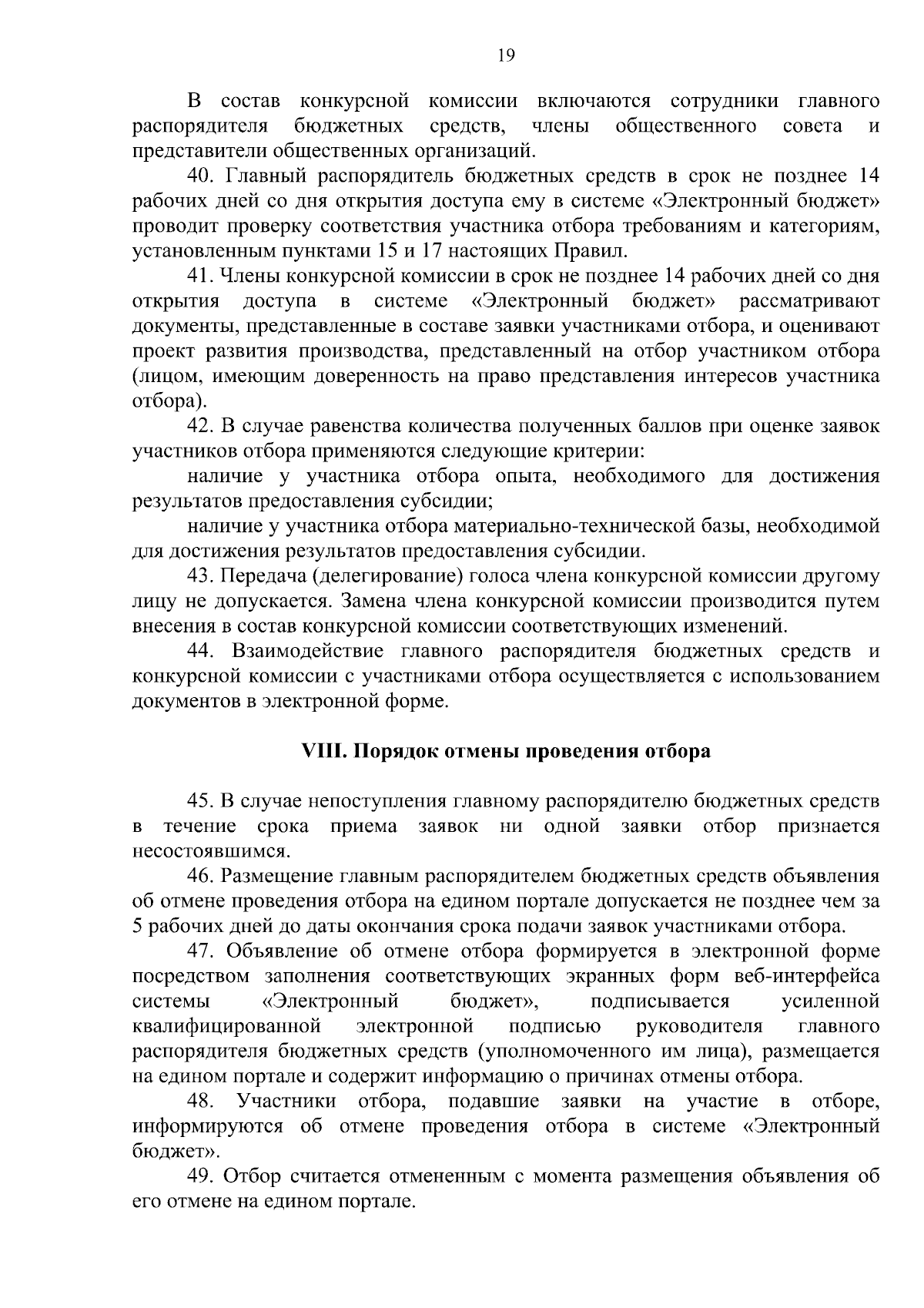 19

В состав конкурсной комиссии включаются сотрудники главного распорядителя бюджетных средств, члены общественного совета и представители общественных организаций.

40. Главный распорядитель бюджетных средств в срок не позднее 14 рабочих дней со дня открытия доступа ему в системе «Электронный бюджет» проводит проверку соответствия участника отбора требованиям и категориям, установленным пунктами 15 и 17 настоящих Правил.

41. Члены конкурсной комиссии в срок не позднее 14 рабочих дней со дня открытия доступа в системе «Электронный бюджет» рассматривают документы, представленные в составе заявки участниками отбора, и оценивают проект развития производства, представленный на отбор участником отбора (лицом, имеющим доверенность на право представления интересов участника отбора).

42. В случае равенства количества полученных баллов при оценке заявок участников отбора применяются следующие критерии:

наличие у участника отбора опыта, необходимого для достижения результатов предоставления субсидии;

наличие у участника отбора материально-технической базы, необходимой для достижения результатов предоставления субсидии.

43. Передача (делегирование) голоса члена конкурсной комиссии другому лицу не допускается. Замена члена конкурсной комиссии производится путем внесения в состав конкурсной комиссии соответствующих изменений.

44. Взаимодействие главного распорядителя бюджетных средств и конкурсной комиссии с участниками отбора осуществляется с использованием документов в электронной форме.

VIII. Порядок отмены проведения отбора

45. В случае непоступления главному распорядителю бюджетных средств в течение срока приема заявок ни одной заявки отбор признается несостоявшимся.

46. Размещение главным распорядителем бюджетных средств объявления об отмене проведения отбора на едином портале допускается не позднее чем за 5 рабочих дней до даты окончания срока подачи заявок участниками отбора.

47. Объявление об отмене отбора формируется в электронной форме посредством заполнения соответствующих экранных форм веб-интерфейса системы «Электронный бюджет», подписывается усиленной квалифицированной электронной подписью руководителя главного распорядителя бюджетных средств (уполномоченного им лица), размещается на едином портале и содержит информацию о причинах отмены отбора.

48. Участники отбора, подавшие заявки на участие в отборе, информируются об отмене проведения отбора в системе «Электронный бюджет».

49. Отбор считается отмененным с момента размещения объявления об его отмене на едином портале.